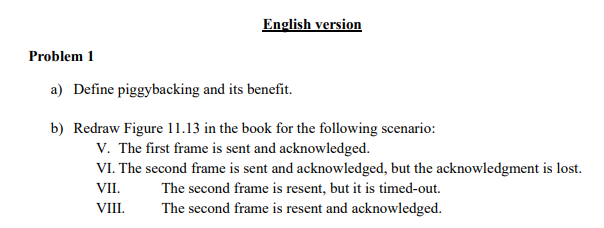 English version

Problem 1

a) Define piggybacking and its benefit.

b) Redraw Figure 11.13 in the book for the following scenario:
V. The first frame is sent and acknowledged.
VI. The second frame is sent and acknowledged, but the acknowledgment is lost.
VII. The second frame is resent, but it is timed-out.
VIII. The second frame is resent and acknowledged.